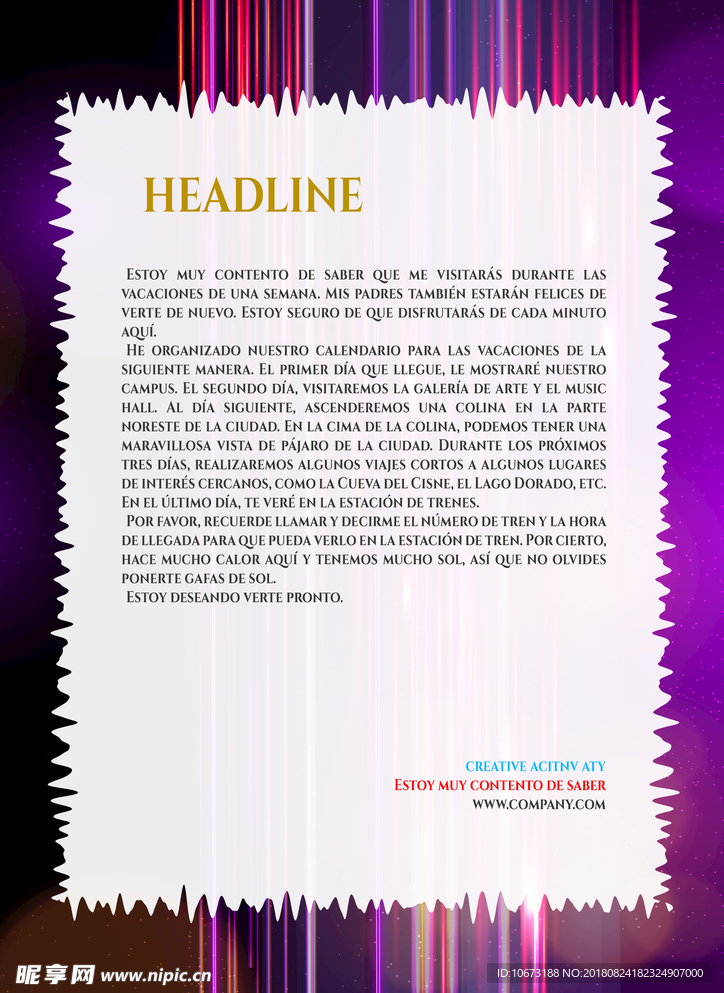 HEADLINE

Estoy muy contento de saber que me visitarás durante las vacaciones de una semana. Mis padres también estarán felices de verte de nuevo. Estoy seguro de que disfrutarás de cada minuto aquí.

He organizado nuestro calendario para las vacaciones de la siguiente manera. El primer día que llegue, le mostraré nuestro campus. El segundo día, visitaremos la galería de arte y el music hall. Al día siguiente, ascenderemos una colina en la parte noreste de la ciudad. En la cima de la colina, podemos tener una maravillosa vista de pájaro de la ciudad. Durante los próximos tres días, realizaremos algunos viajes cortos a algunos lugares de interés cercanos, como la Cueva del Cisne, el Lago Dorado, etc. En el último día, te veré en la estación de trenes.

Por favor, recuerde llamar y decirme el número de tren y la hora de llegada para que pueda verlo en la estación de tren. Por cierto, hace mucho calor aquí y tenemos mucho sol, así que no olvides ponerte gafas de sol.

Estoy deseando verte pronto.

CREATIVE ACITNV ATY
Estoy muy contento de saber
WWW.COMPANY.COM

昵享网 www.nipic.cn
ID:10673188 NO:20180824182324907000